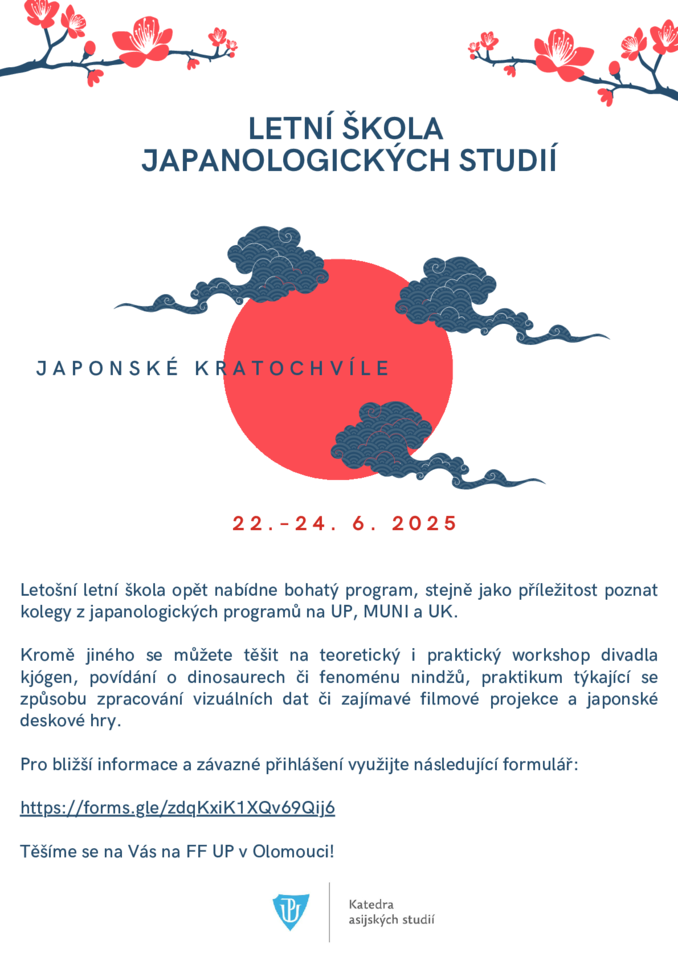 LETNÍ ŠKOLA
JAPANOLOGICKÝCH STUDIÍ

JAPONSKÉ KRATOCHVÍLE

22.-24. 6. 2025

Letošní letní škola opět nabídne bohatý program, stejně jako příležitost poznat kolegy z japanologických programů na UP, MUNI a UK.

Kromě jiného se můžete těšit na teoretický i praktický workshop divadla kjógen, povídání o dinosaurech či fenoménu nindžů, praktikum týkající se způsobu zpracování vizuálních dat či zajímavé filmové projekce a japonské deskové hry.

Pro bližší informace a závazné přihlášení využijte následující formulář:

https://forms.gle/zdqKxiK1XQv69Qij6

Těšíme se na Vás na FF UP v Olomouci!

Katedra
asijských studií